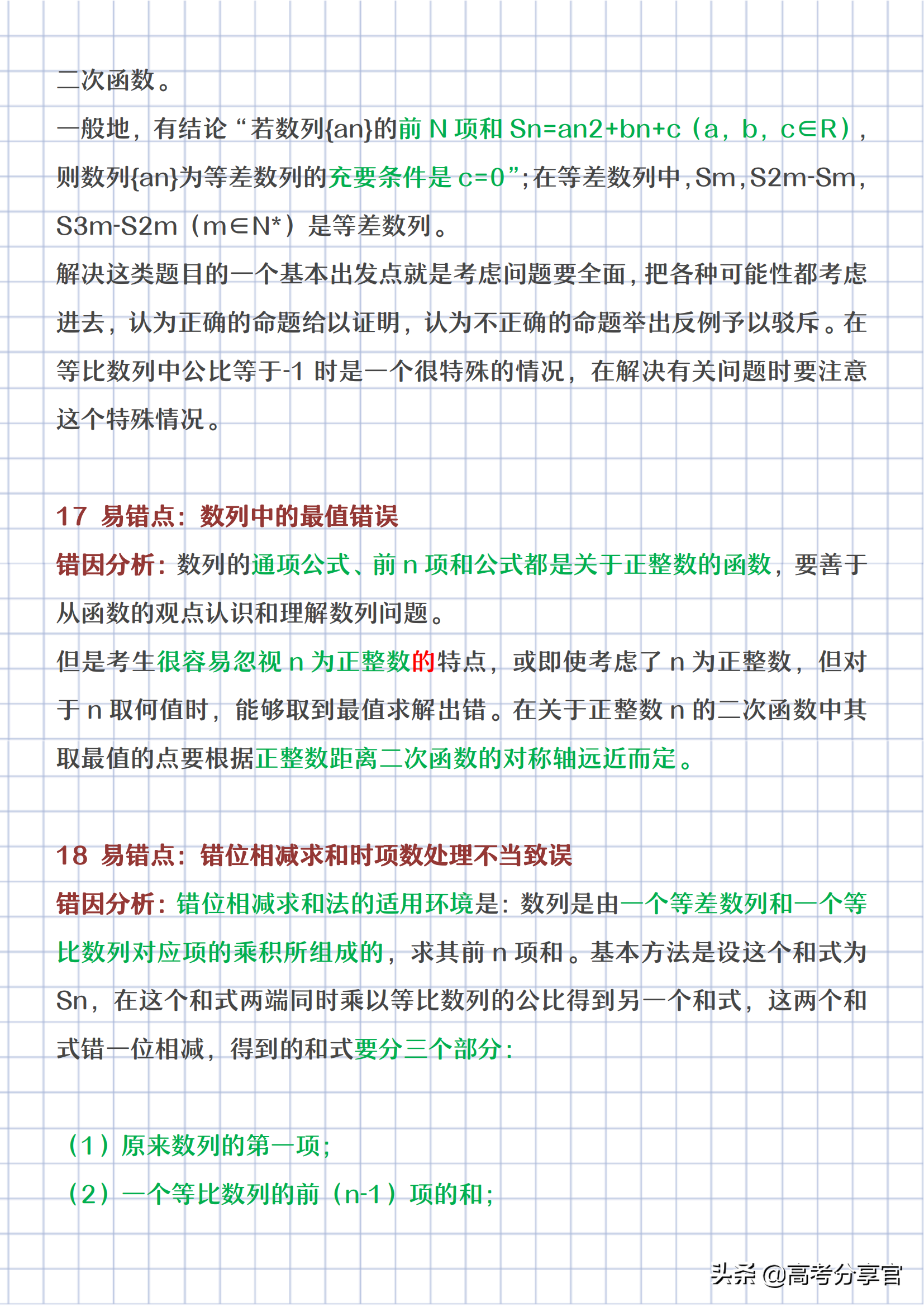 二次函数。

一般地，有结论“若数列{an}的前 N 项和 Sn=an2+bn+c（a，b，c∈R），则数列{an}为等差数列的充要条件是 c=0”；在等差数列中，Sm，S2m-Sm，S3m-S2m（m∈N*）是等差数列。

解决这类题目的一个基本出发点就是考虑问题要全面，把各种可能性都考虑进去，认为正确的命题给以证明，认为不正确的命题举出反例予以驳斥。在等比数列中公比等于-1 时是一个很特殊的情况，在解决有关问题时要注意这个特殊情况。

17 易错点：数列中的最值错误

错因分析：数列的通项公式、前 n 项和公式都是关于正整数的函数，要善于从函数的观点认识和理解数列问题。

但是考生很容易忽视 n 为正整数的特点，或即使考虑了 n 为正整数，但对于 n 取何值时，能够取到最值求解出错。在关于正整数 n 的二次函数中其取最值的点要根据正整数距离二次函数的对称轴远近而定。

18 易错点：错位相减求和时项数处理不当致误

错因分析：错位相减求和法的适用环境是：数列是由一个等差数列和一个等比数列对应项的乘积所组成的，求其前 n 项和。基本方法是设这个和式为 Sn，在这个和式两端同时乘以等比数列的公比得到另一个和式，这两个和式错一位相减，得到的和式要分三个部分：

（1）原来数列的第一项；

（2）一个等比数列的前（n-1）项的和；

头条 @高考分享官